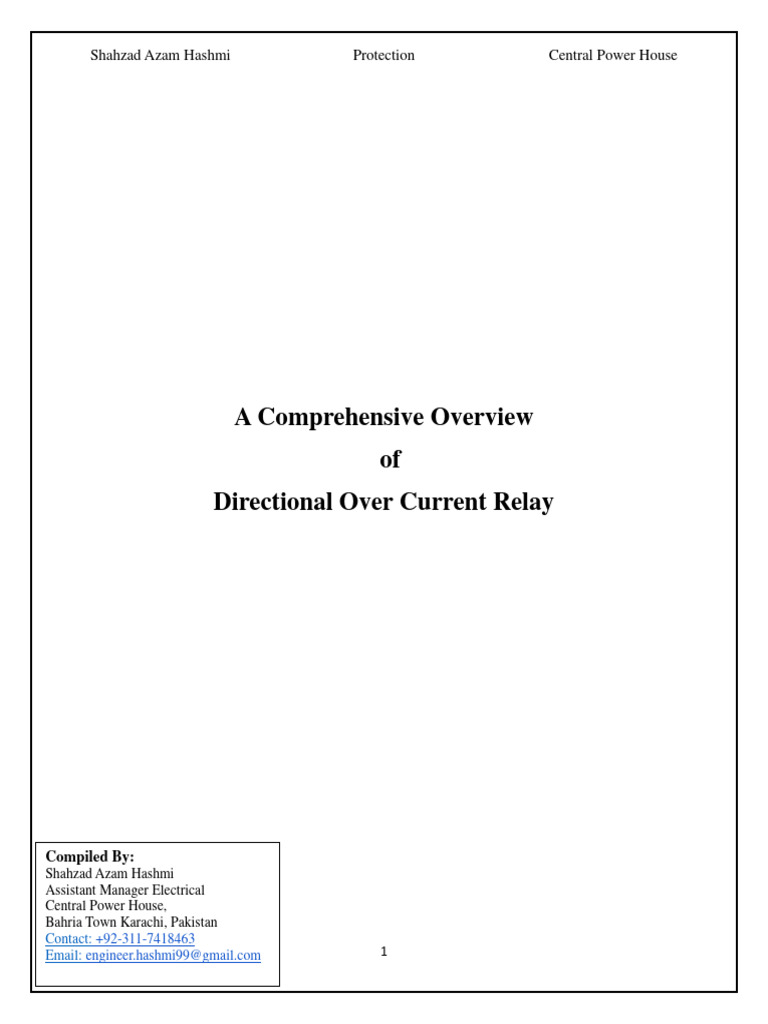 Shahzad Azam Hashmi Protection Central Power House

A Comprehensive Overview
of
Directional Over Current Relay

Compiled By:
Shahzad Azam Hashmi
Assistant Manager Electrical
Central Power House,
Bahria Town Karachi, Pakistan
Contact: +92-311-7418463
Email: engineer.hashmi99@gmail.com

1